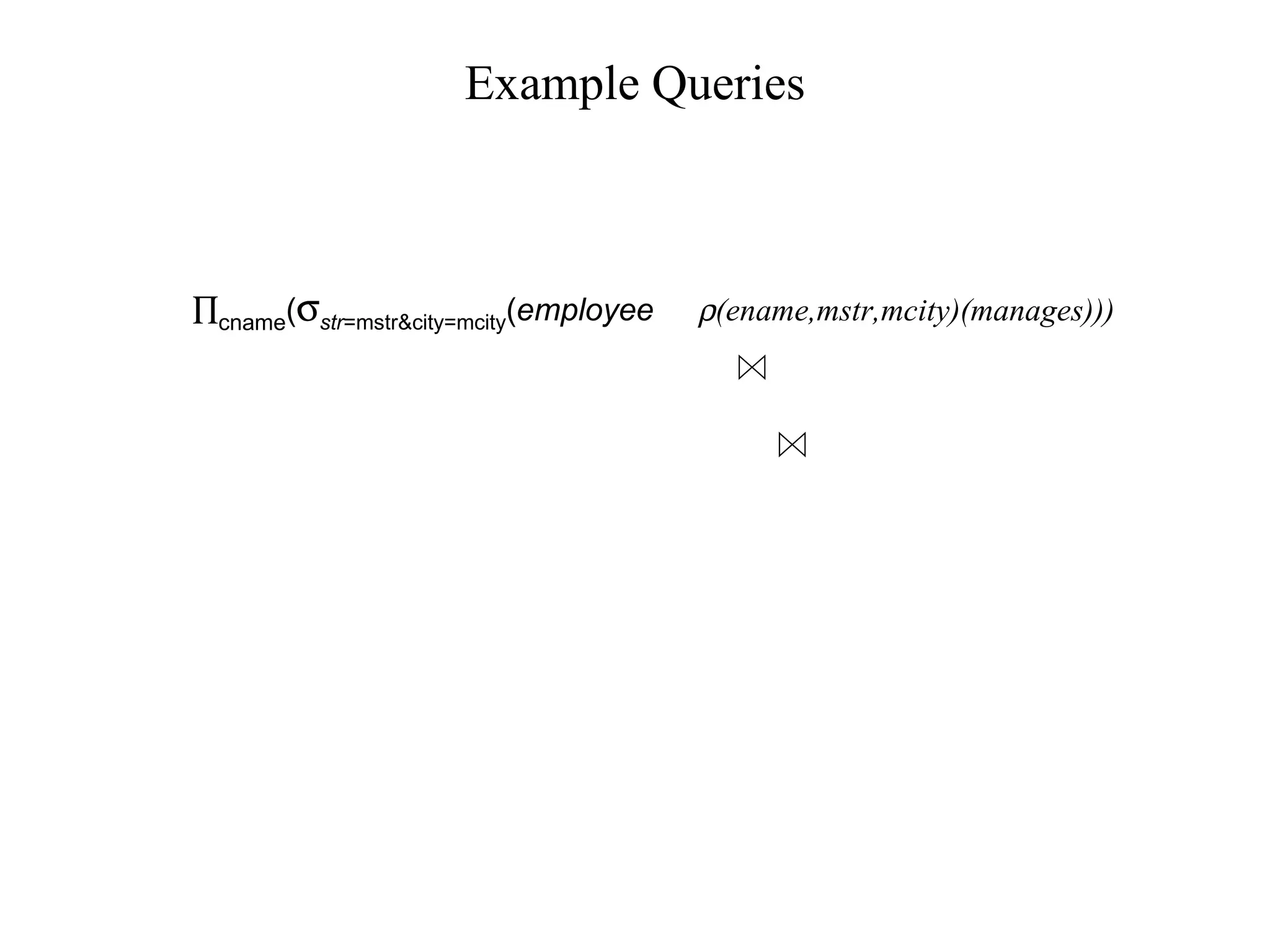 Example Queries

$\Pi_{cname}(\sigma_{str=mstr\&city=mcity}(employee \quad \rho(ename,mstr,mcity)(manages)))$

$\bowtie$

$\bowtie$